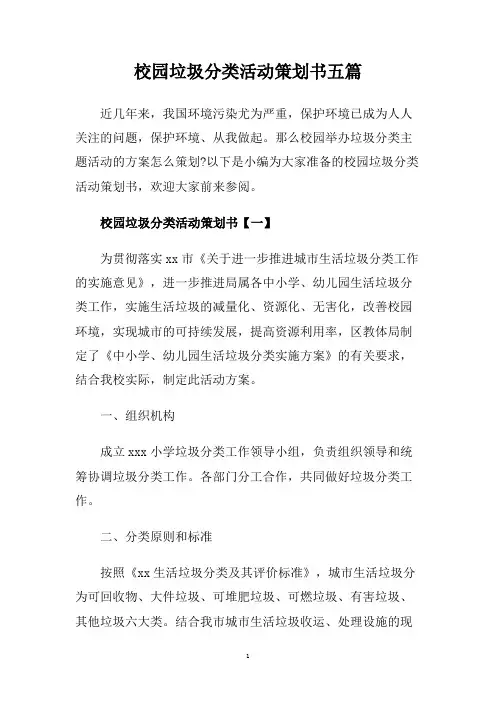 校园垃圾分类活动策划书五篇

近几年来，我国环境污染尤为严重，保护环境已成为人人关注的问题，保护环境、从我做起。那么校园举办垃圾分类主题活动的方案怎么策划?以下是小编为大家准备的校园垃圾分类活动策划书，欢迎大家前来参阅。

校园垃圾分类活动策划书【一】

为贯彻落实 xx 市《关于进一步推进城市生活垃圾分类工作的实施意见》，进一步推进局属各中小学、幼儿园生活垃圾分类工作，实施生活垃圾的减量化、资源化、无害化，改善校园环境，实现城市的可持续发展，提高资源利用率，区教体局制定了《中小学、幼儿园生活垃圾分类实施方案》的有关要求，结合我校实际，制定此活动方案。

一、组织机构

成立 xxx 小学垃圾分类工作领导小组，负责组织领导和统筹协调垃圾分类工作。各部门分工合作，共同做好垃圾分类工作。

二、分类原则和标准

按照《xx 生活垃圾分类及其评价标准》，城市生活垃圾分为可回收物、大件垃圾、可堆肥垃圾、可燃垃圾、有害垃圾、其他垃圾六大类。结合我市城市生活垃圾收运、处理设施的现

1